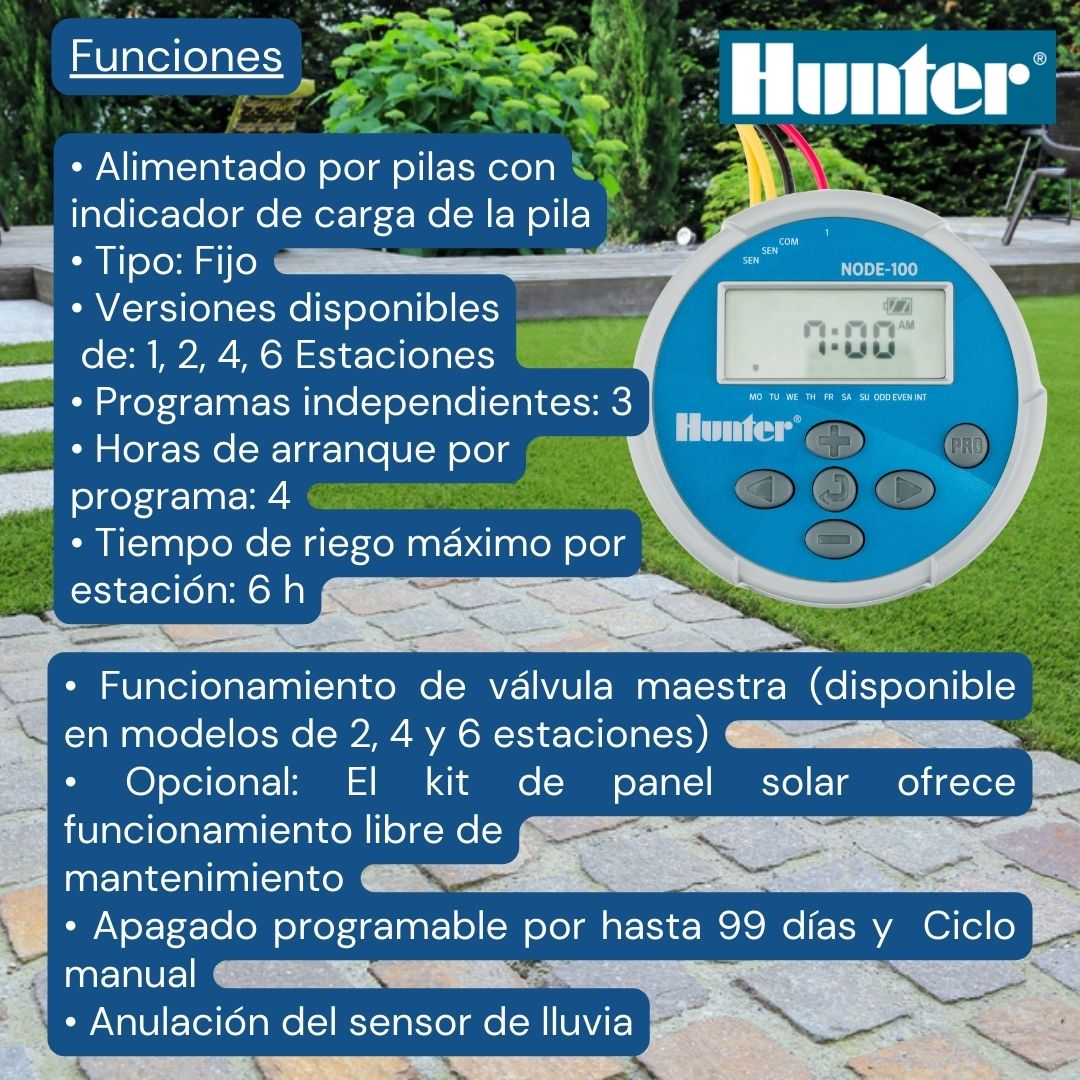 Funciones

Hunter®

• Alimentado por pilas con indicador de carga de la pila
• Tipo: Fijo
• Versiones disponibles de: 1, 2, 4, 6 Estaciones
• Programas independientes: 3
• Horas de arranque por programa: 4
• Tiempo de riego máximo por estación: 6 h

SEN SEN COM 1
NODE-100
7:00 AM
MO TU WE TH FR SA SU ODD EVEN INT
Hunter®
PRG

• Funcionamiento de válvula maestra (disponible en modelos de 2, 4 y 6 estaciones)
• Opcional: El kit de panel solar ofrece funcionamiento libre de mantenimiento
• Apagado programable por hasta 99 días y Ciclo manual
• Anulación del sensor de lluvia